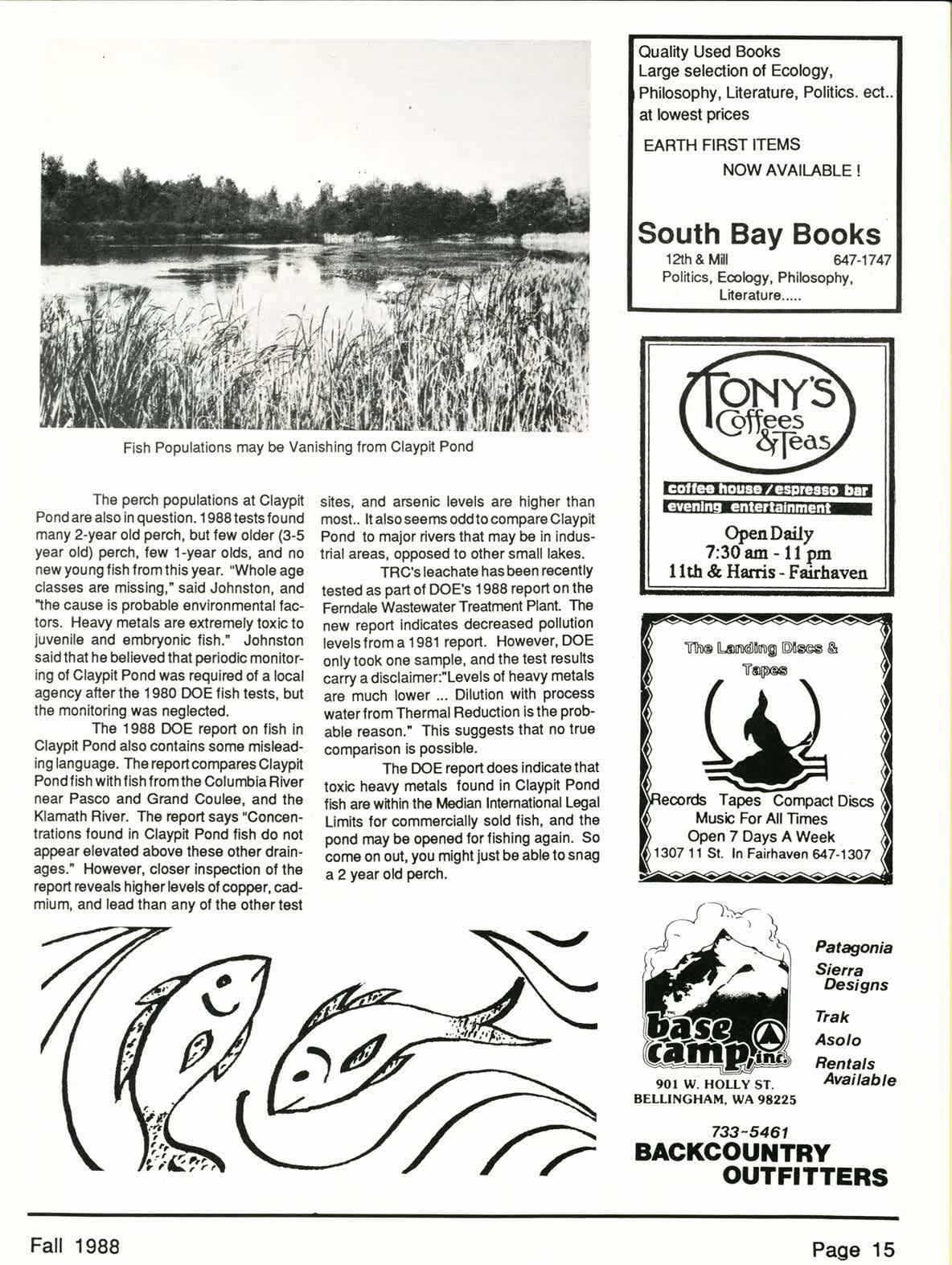 Fish Populations may be Vanishing from Claypit Pond

The perch populations at Claypit Pond are also in question. 1988 tests found many 2-year old perch, but few older (3-5 year old) perch, few 1-year olds, and no new young fish from this year. "Whole age classes are missing," said Johnston, and "the cause is probable environmental factors. Heavy metals are extremely toxic to juvenile and embryonic fish." Johnston said that he believed that periodic monitoring of Claypit Pond was required of a local agency after the 1980 DOE fish tests, but the monitoring was neglected.

The 1988 DOE report on fish in Claypit Pond also contains some misleading language. The report compares Claypit Pond fish with fish from the Columbia River near Pasco and Grand Coulee, and the Klamath River. The report says "Concentrations found in Claypit Pond fish do not appear elevated above these other drainages." However, closer inspection of the report reveals higher levels of copper, cadmium, and lead than any of the other test sites, and arsenic levels are higher than most.. It also seems odd to compare Claypit Pond to major rivers that may be in industrial areas, opposed to other small lakes.

TRC's leachate has been recently tested as part of DOE's 1988 report on the Ferndale Wastewater Treatment Plant. The new report indicates decreased pollution levels from a 1981 report. However, DOE only took one sample, and the test results carry a disclaimer:"Levels of heavy metals are much lower ... Dilution with process water from Thermal Reduction is the probable reason." This suggests that no true comparison is possible.

The DOE report does indicate that toxic heavy metals found in Claypit Pond fish are within the Median International Legal Limits for commercially sold fish, and the pond may be opened for fishing again. So come on out, you might just be able to snag a 2 year old perch.

Quality Used Books
Large selection of Ecology, Philosophy, Literature, Politics. ect.. at lowest prices

EARTH FIRST ITEMS
NOW AVAILABLE !

South Bay Books
12th & Mill 647-1747
Politics, Ecology, Philosophy, Literature.....

TONY'S Coffees & Teas
coffee house / espresso bar
evening entertainment
Open Daily
7:30 am - 11 pm
11th & Harris - Fairhaven

The Landing Discs & Tapes
Records Tapes Compact Discs
Music For All Times
Open 7 Days A Week
1307 11 St. In Fairhaven 647-1307

base camp, inc.
901 W. HOLLY ST.
BELLINGHAM, WA 98225
Patagonia
Sierra Designs
Trak
Asolo
Rentals Available
733-5461
BACKCOUNTRY OUTFITTERS

Fall 1988

Page 15